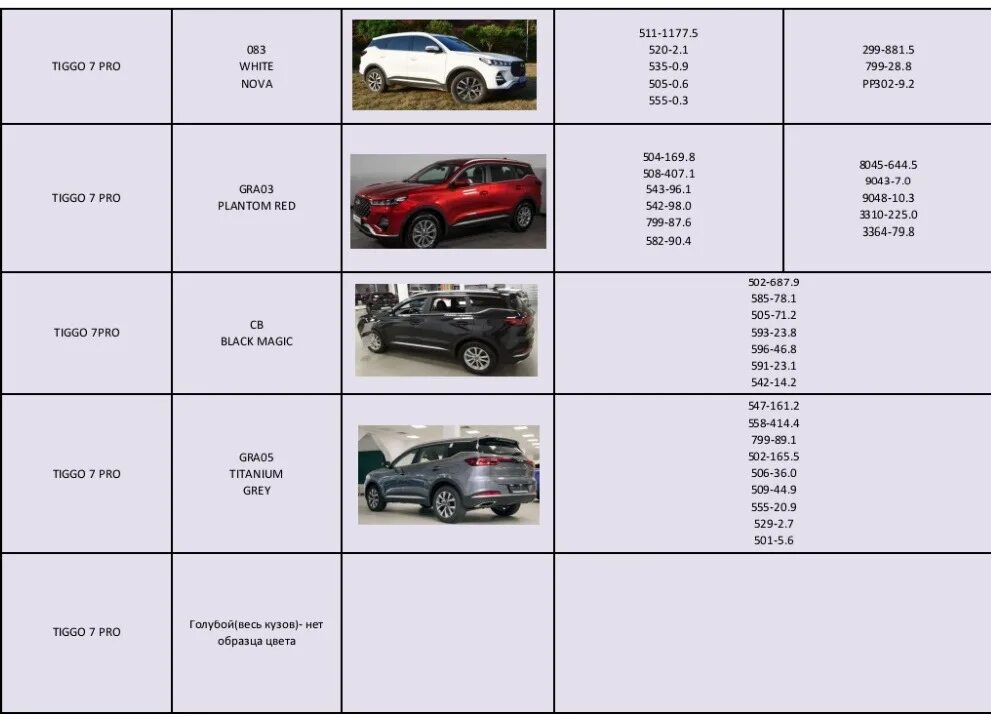 | TIGGO 7 PRO | 083 WHITE NOVA | | 511-1177.5 520-2.1 535-0.9 505-0.6 555-0.3 | 299-881.5 799-28.8 PP302-9.2 |
|---|---|---|---|---|
| TIGGO 7 PRO | GRA03 PLANTOM RED | | 504-169.8 508-407.1 543-96.1 542-98.0 799-87.6 582-90.4 | 8045-644.5 9043-7.0 9048-10.3 3310-225.0 3364-79.8 |
| TIGGO 7PRO | CB BLACK MAGIC | | 502-687.9 585-78.1 505-71.2 593-23.8 596-46.8 591-23.1 542-14.2 | |
| TIGGO 7 PRO | GRA05 TITANIUM GREY | | 547-161.2 558-414.4 799-89.1 502-165.5 506-36.0 509-44.9 555-20.9 529-2.7 501-5.6 | |
| TIGGO 7 PRO | Голубой(весь кузов)- нет образца цвета | | | |